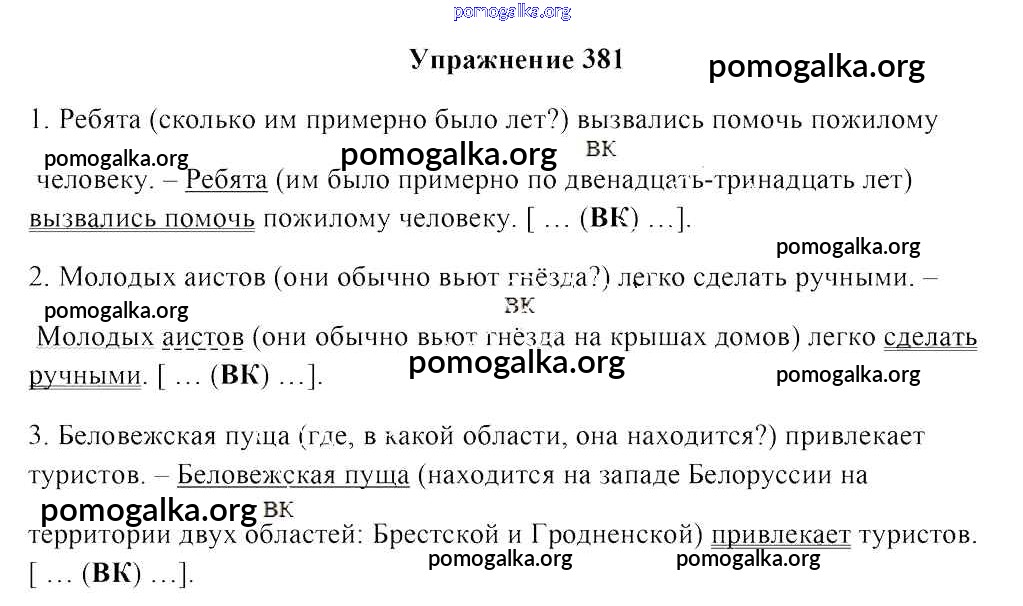 pomogalka.org

Упражнение 381

pomogalka.org

1. Ребята (сколько им примерно было лет?) вызвались помочь пожилому

pomogalka.org pomogalka.org ВК

человеку. – Ребята (им было примерно по двенадцать-тринадцать лет) вызвались помочь пожилому человеку. [ … (ВК) …].

pomogalka.org

2. Молодых аистов (они обычно вьют гнёзда?) легко сделать ручными. –

pomogalka.org ВК

Молодых аистов (они обычно вьют гнёзда на крышах домов) легко сделать ручными. [ … (ВК) …].

pomogalka.org pomogalka.org

3. Беловежская пуща (где, в какой области, она находится?) привлекает туристов. – Беловежская пуща (находится на западе Белоруссии на

pomogalka.org ВК

территории двух областей: Брестской и Гродненской) привлекает туристов. [ … (ВК) …].

pomogalka.org pomogalka.org